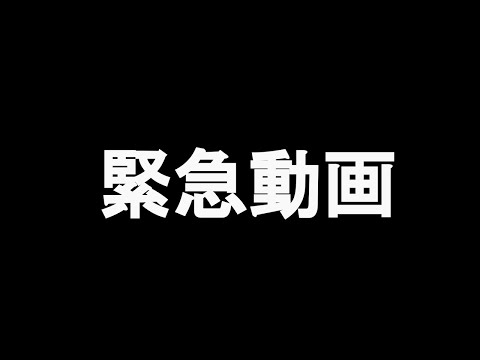 緊急動画